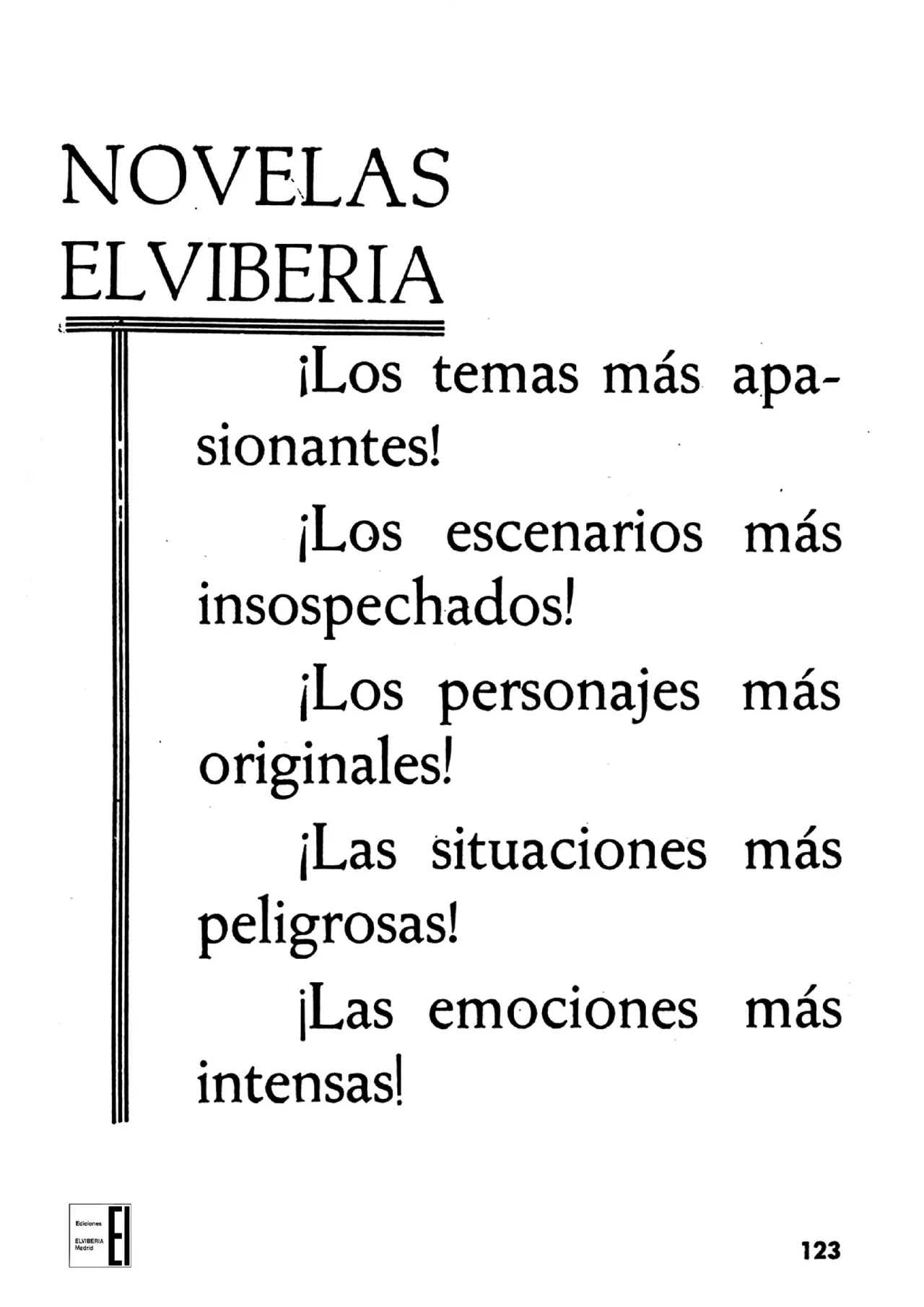 NOVELAS ELVIBERIA

¡Los temas más apasionantes!

¡Los escenarios más insospechados!

¡Los personajes más originales!

¡Las situaciones más peligrosas!

¡Las emociones más intensas!

Ediciones ELVIBERIA Madrid EI

123